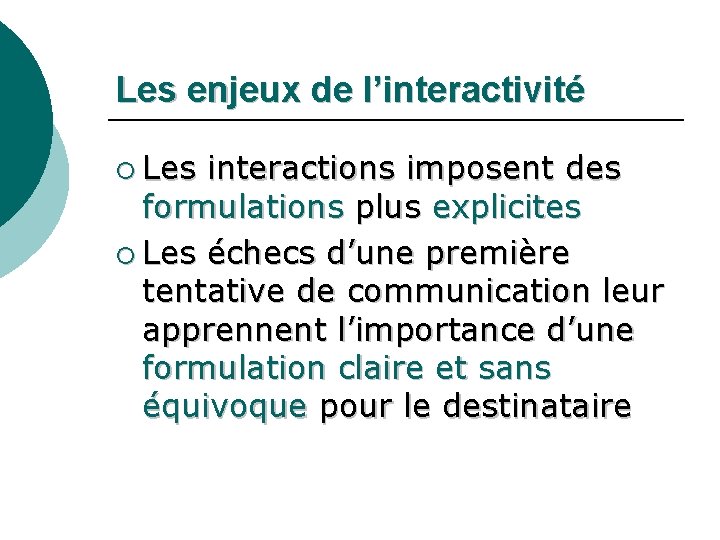 Les enjeux de l'interactivité

• Les interactions imposent des formulations plus explicites

• Les échecs d'une première tentative de communication leur apprennent l'importance d'une formulation claire et sans équivoque pour le destinataire